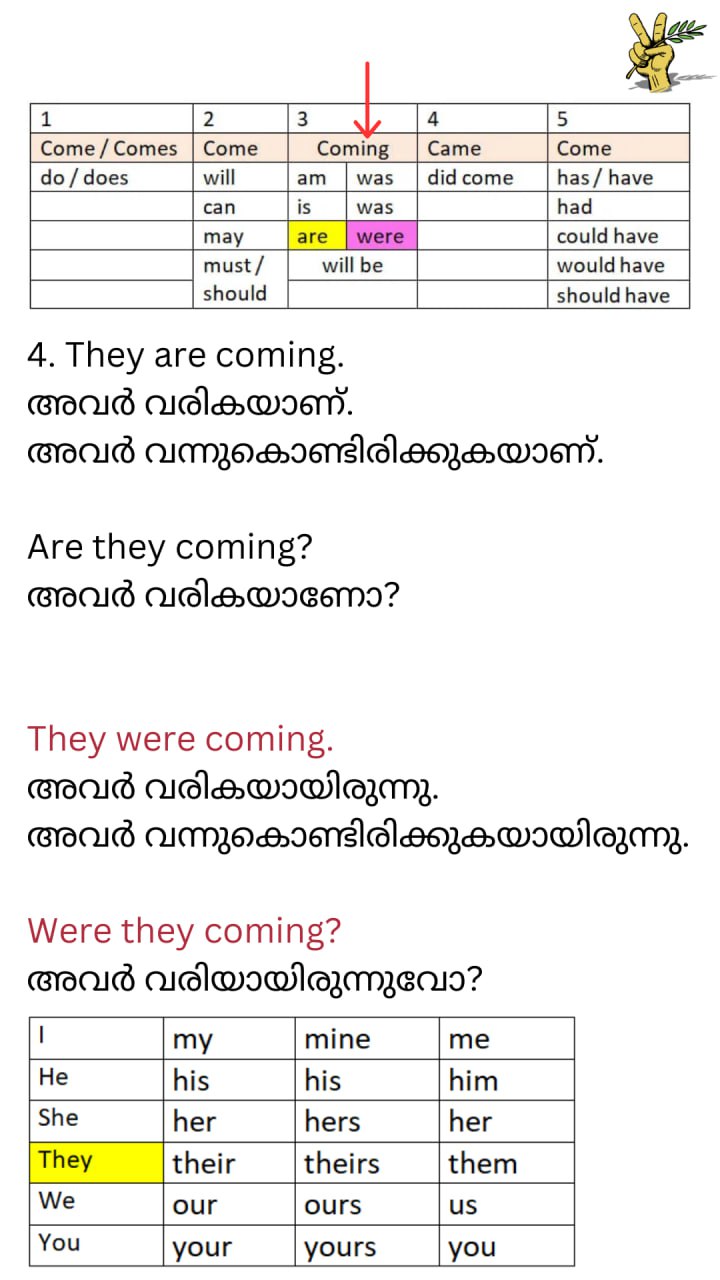 | 1 | 2 | 3 | | 4 | 5 |
|---|---|---|---|---|---|
| Come / Comes | Come | Coming | | Came | Come |
| do / does | will | am | was | did come | has / have |
| | can | is | was | | had |
| | may | are | were | | could have |
| | must / | will be | | | would have |
| | should | | | | should have |

4. They are coming.
അവർ വരികയാണ്.
അവർ വന്നുകൊണ്ടിരിക്കുകയാണ്.

Are they coming?
അവർ വരികയാണോ?

They were coming.
അവർ വരികയായിരുന്നു.
അവർ വന്നുകൊണ്ടിരിക്കുകയായിരുന്നു.

Were they coming?
അവർ വരിയായിരുന്നുവോ?

| I | my | mine | me |
|---|---|---|---|
| He | his | his | him |
| She | her | hers | her |
| They | their | theirs | them |
| We | our | ours | us |
| You | your | yours | you |